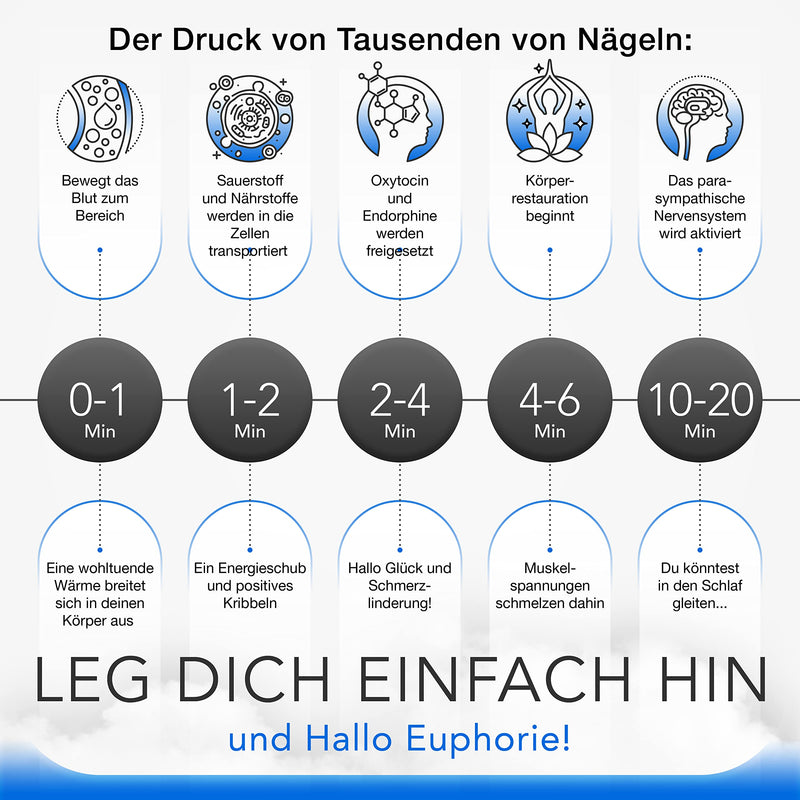 Der Druck von Tausenden von Nägeln:

Bewegt das Blut zum Bereich

Sauerstoff und Nährstoffe werden in die Zellen transportiert

Oxytocin und Endorphine werden freigesetzt

Körperrestauration beginnt

Das parasympathische Nervensystem wird aktiviert

0-1 Min

1-2 Min

2-4 Min

4-6 Min

10-20 Min

Eine wohltuende Wärme breitet sich in deinen Körper aus

Ein Energieschub und positives Kribbeln

Hallo Glück und Schmerzlinderung!

Muskelspannungen schmelzen dahin

Du könntest in den Schlaf gleiten...

LEG DICH EINFACH HIN

und Hallo Euphorie!